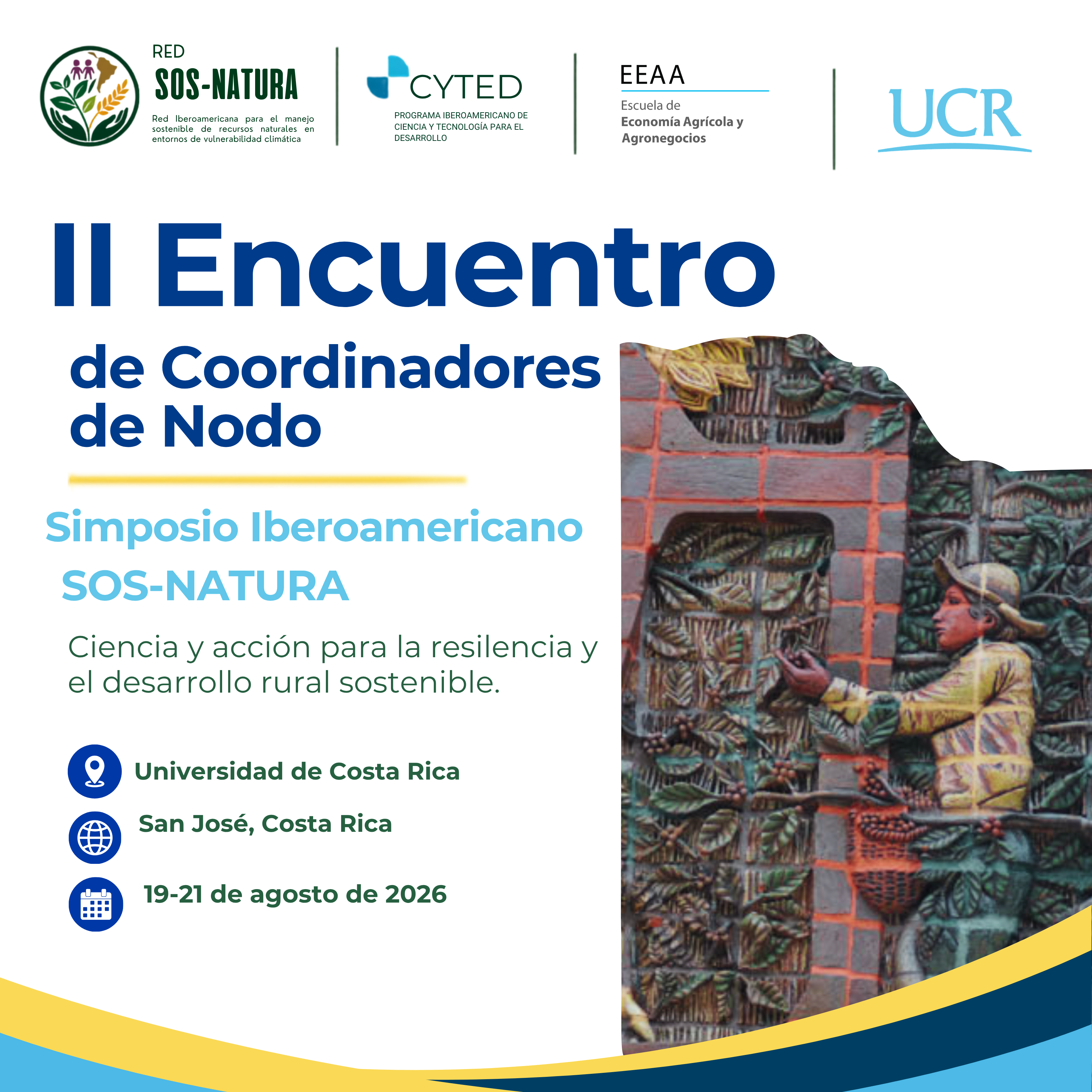 RED
SOS-NATURA
Red Iberoamericana para el manejo sostenible de recursos naturales en entornos de vulnerabilidad climática

CYTED
PROGRAMA IBEROAMERICANO DE CIENCIA Y TECNOLOGÍA PARA EL DESARROLLO

EEAA
Escuela de
Economía Agrícola y
Agronegocios

UCR

II Encuentro
de Coordinadores
de Nodo

Simposio Iberoamericano
SOS-NATURA

Ciencia y acción para la resilencia y el desarrollo rural sostenible.

Universidad de Costa Rica

San José, Costa Rica

19-21 de agosto de 2026